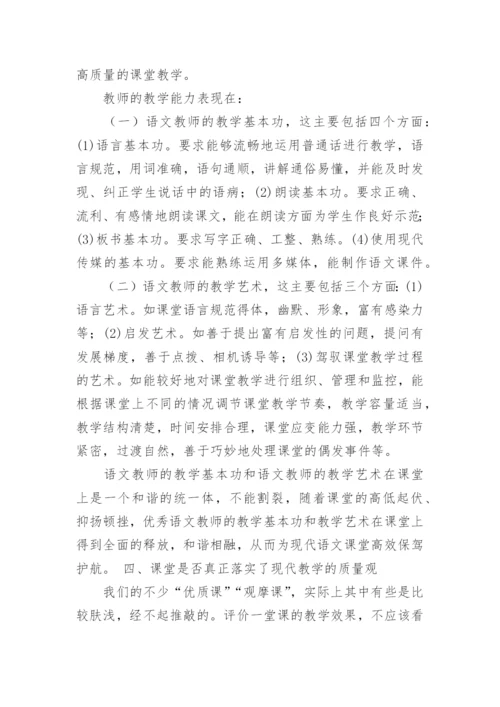 高质量的课堂教学。

教师的教学能力表现在：

（一）语文教师的教学基本功，这主要包括四个方面：(1)语言基本功。要求能够流畅地运用普通话进行教学，语言规范，用词准确，语句通顺，讲解通俗易懂，并能及时发现、纠正学生说话中的语病；(2)朗读基本功。要求正确、流利、有感情地朗读课文，能在朗读方面为学生作良好示范；(3)板书基本功。要求写字正确、工整、熟练。(4)使用现代传媒的基本功。要求能熟练运用多媒体，能制作语文课件。

（二）语文教师的教学艺术，这主要包括三个方面：(1)语言艺术。如课堂语言规范得体，幽默、形象，富有感染力等；(2)启发艺术。如善于提出富有启发性的问题，提问有发展梯度，善于点拨、相机诱导等；(3)驾驭课堂教学过程的艺术。如能较好地对课堂教学进行组织、管理和监控，能根据课堂上不同的情况调节课堂教学节奏，教学容量适当，教学结构清楚，时间安排合理，课堂应变能力强，教学环节紧密，过渡自然，善于巧妙地处理课堂的偶发事件等。

语文教师的教学基本功和语文教师的教学艺术在课堂上是一个和谐的统一体，不能割裂，随着课堂的高低起伏、抑扬顿挫，优秀语文教师的教学基本功和教学艺术在课堂上得到全面的释放，和谐相融，从而为现代语文课堂高效保驾护航。 四、课堂是否真正落实了现代教学的质量观

我们的不少“优质课”“观摩课”，实际上其中有些是比较肤浅，经不起推敲的。评价一堂课的教学效果，不应该看